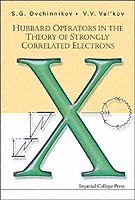 S.G. Ovchinnikov • V.V. Val'kov

HUBBARD OPERATORS IN THE THEORY OF STRONGLY CORRELATED ELECTRONS

X

Imperial College Press